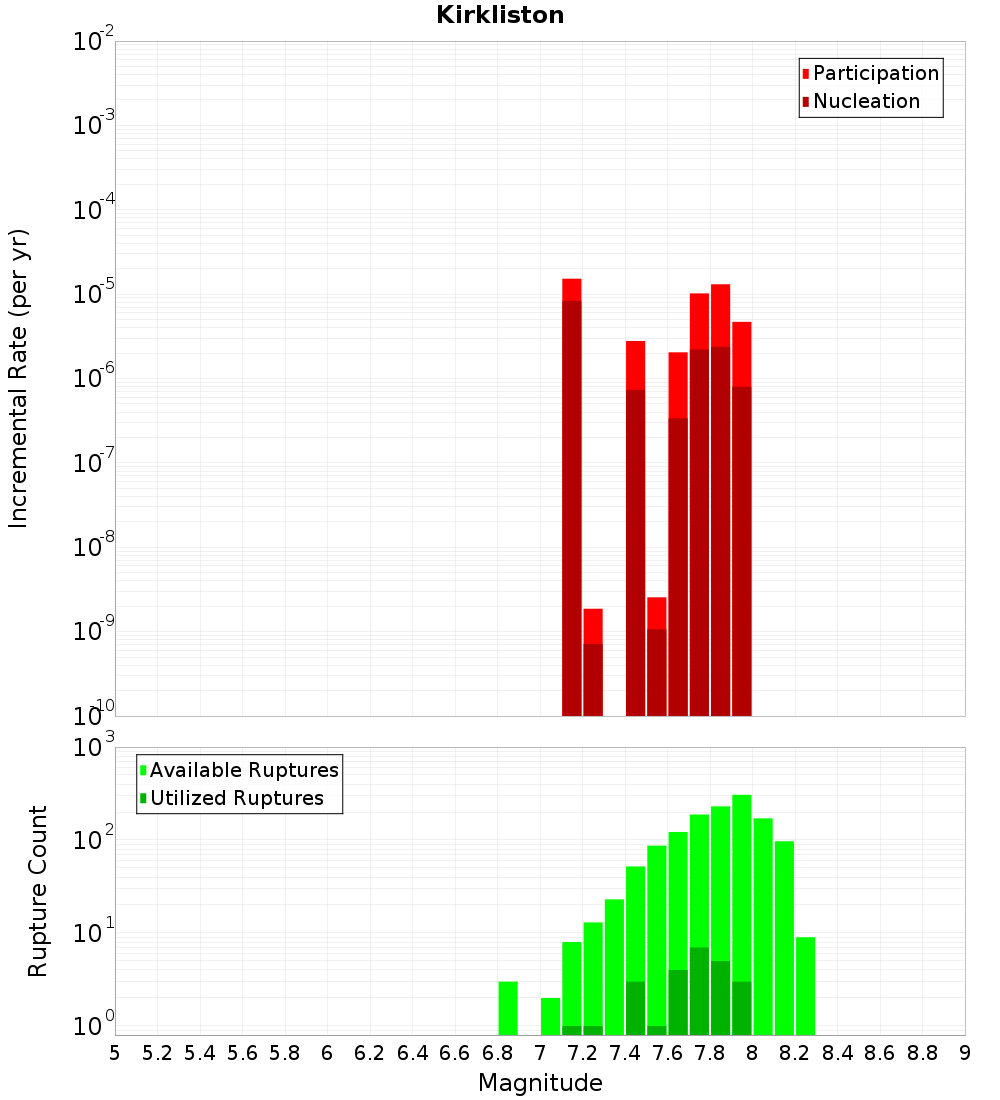 Kirkliston

Participation
Nucleation

Incremental Rate (per yr)

$10^{-2}$
$10^{-3}$
$10^{-4}$
$10^{-5}$
$10^{-6}$
$10^{-7}$
$10^{-8}$
$10^{-9}$
$10^{-10}$

Available Ruptures
Utilized Ruptures

Rupture Count

$10^{3}$
$10^{2}$
$10^{1}$
$10^{0}$

5 5.2 5.4 5.6 5.8 6 6.2 6.4 6.6 6.8 7 7.2 7.4 7.6 7.8 8 8.2 8.4 8.6 8.8 9

Magnitude